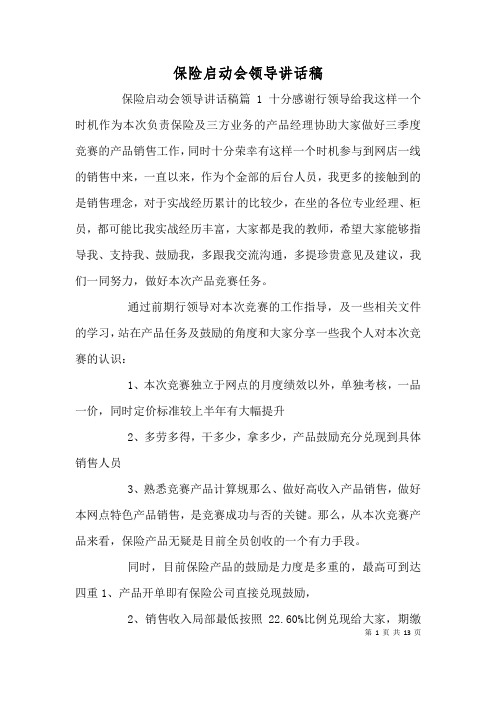 保险启动会领导讲话稿

保险启动会领导讲话稿篇 1 十分感谢行领导给我这样一个时机作为本次负责保险及三方业务的产品经理协助大家做好三季度竞赛的产品销售工作，同时十分荣幸有这样一个时机参与到网店一线的销售中来，一直以来，作为个金部的后台人员，我更多的接触到的是销售理念，对于实战经历累计的比较少，在坐的各位专业经理、柜员，都可能比我实战经历丰富，大家都是我的教师，希望大家能够指导我、支持我、鼓励我，多跟我交流沟通，多提珍贵意见及建议，我们一同努力，做好本次产品竞赛任务。

通过前期行领导对本次竞赛的工作指导，及一些相关文件的学习，站在产品任务及鼓励的角度和大家分享一些我个人对本次竞赛的认识：

1、本次竞赛独立于网点的月度绩效以外，单独考核，一品一价，同时定价标准较上半年有大幅提升

2、多劳多得，干多少，拿多少，产品鼓励充分兑现到具体销售人员

3、熟悉竞赛产品计算规那么、做好高收入产品销售，做好本网点特色产品销售，是竞赛成功与否的关键。那么，从本次竞赛产品来看，保险产品无疑是目前全员创收的一个有力手段。

同时，目前保险产品的鼓励是力度是多重的，最高可到达四重 1、产品开单即有保险公司直接兑现鼓励，

2、销售收入局部最低按照 22.60%比例兑现给大家，期缴

第 1 页 共 13 页